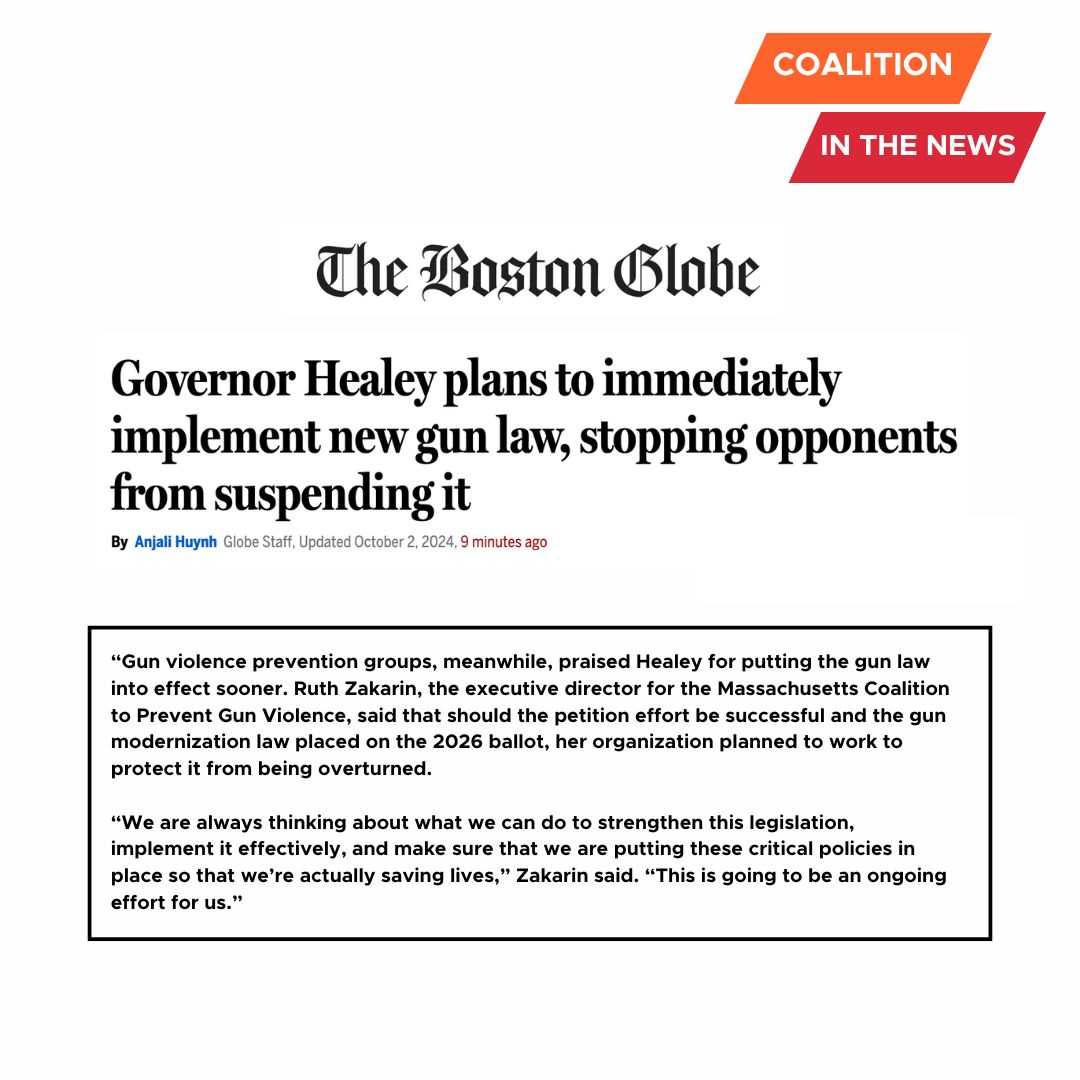 COALITION

IN THE NEWS

The Boston Globe

Governor Healey plans to immediately implement new gun law, stopping opponents from suspending it

By Anjali Huynh Globe Staff, Updated October 2, 2024, 9 minutes ago

“Gun violence prevention groups, meanwhile, praised Healey for putting the gun law into effect sooner. Ruth Zakarin, the executive director for the Massachusetts Coalition to Prevent Gun Violence, said that should the petition effort be successful and the gun modernization law placed on the 2026 ballot, her organization planned to work to protect it from being overturned.

“We are always thinking about what we can do to strengthen this legislation, implement it effectively, and make sure that we are putting these critical policies in place so that we’re actually saving lives,” Zakarin said. “This is going to be an ongoing effort for us.”